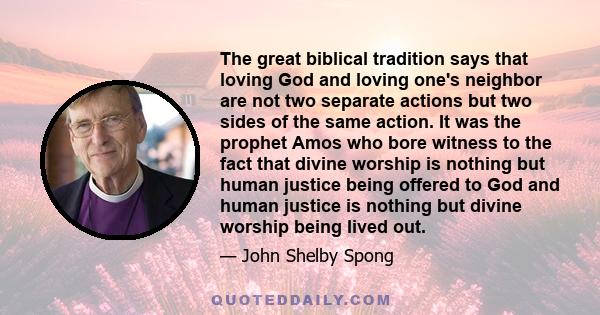 The great biblical tradition says that loving God and loving one's neighbor are not two separate actions but two sides of the same action. It was the prophet Amos who bore witness to the fact that divine worship is nothing but human justice being offered to God and human justice is nothing but divine worship being lived out.

— John Shelby Spong

QUOTEDDAILY.COM